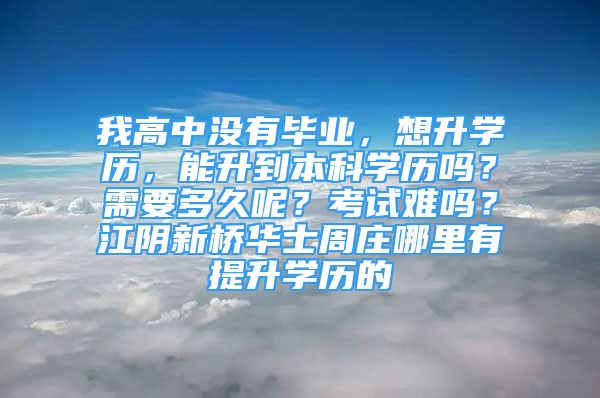 我高中没有毕业，想升学历，能升到本科学历吗？需要多久呢？考试难吗？江阴新桥华士周庄哪里有提升学历的